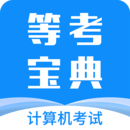 等考
宝典

计算机考试